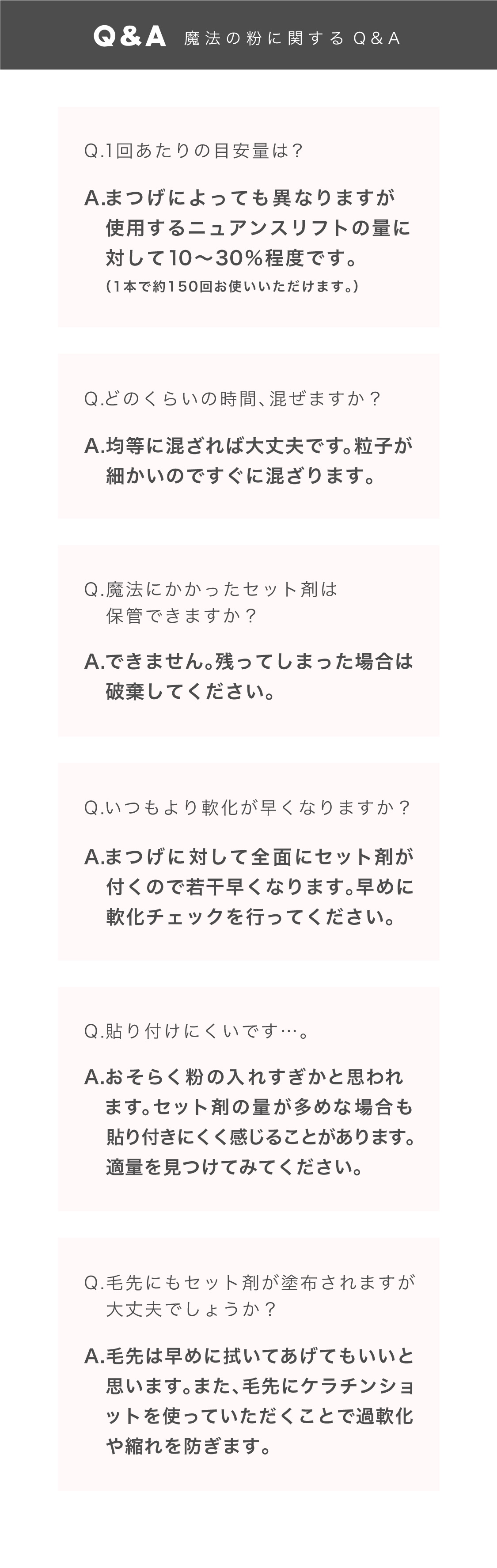 Q&A 魔法の粉に関するQ&A

Q.1回あたりの目安量は?

A.まつげによっても異なりますが使用するニュアンスリフトの量に対して10〜30%程度です。
(1本で約150回お使いいただけます。)

Q.どのくらいの時間、混ぜますか?

A.均等に混ざれば大丈夫です。粒子が細かいのですぐに混ざります。

Q.魔法にかかったセット剤は保管できますか?

A.できません。残ってしまった場合は破棄してください。

Q.いつもより軟化が早くなりますか?

A.まつげに対して全面にセット剤が付くので若干早くなります。早めに軟化チェックを行ってください。

Q.貼り付けにくいです…。

A.おそらく粉の入れすぎかと思われます。セット剤の量が多めな場合も貼り付きにくく感じることがあります。適量を見つけてみてください。

Q.毛先にもセット剤が塗布されますが大丈夫でしょうか?

A.毛先は早めに拭いてあげてもいいと思います。また、毛先にケラチンショットを使っていただくことで過軟化や縮れを防ぎます。